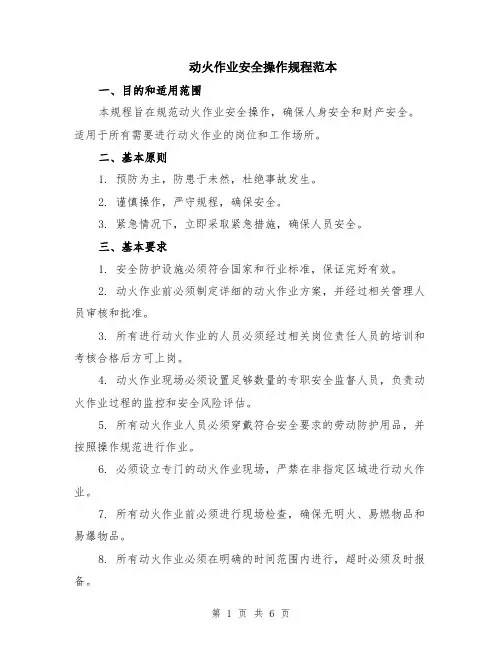 动火作业安全操作规程范本

一、目的和适用范围

本规程旨在规范动火作业安全操作，确保人身安全和财产安全。适用于所有需要进行动火作业的岗位和工作场所。

二、基本原则

1. 预防为主，防患于未然，杜绝事故发生。

2. 谨慎操作，严守规程，确保安全。

3. 紧急情况下，立即采取紧急措施，确保人员安全。

三、基本要求

1. 安全防护设施必须符合国家和行业标准，保证完好有效。

2. 动火作业前必须制定详细的动火作业方案，并经过相关管理人员审核和批准。

3. 所有进行动火作业的人员必须经过相关岗位责任人员的培训和考核合格后方可上岗。

4. 动火作业现场必须设置足够数量的专职安全监督人员，负责动火作业过程的监控和安全风险评估。

5. 所有动火作业人员必须穿戴符合安全要求的劳动防护用品，并按照操作规范进行作业。

6. 必须设立专门的动火作业现场，严禁在非指定区域进行动火作业。

7. 所有动火作业前必须进行现场检查，确保无明火、易燃物品和易爆物品。

8. 所有动火作业必须在明确的时间范围内进行，超时必须及时报备。

第 1 页 共 6 页